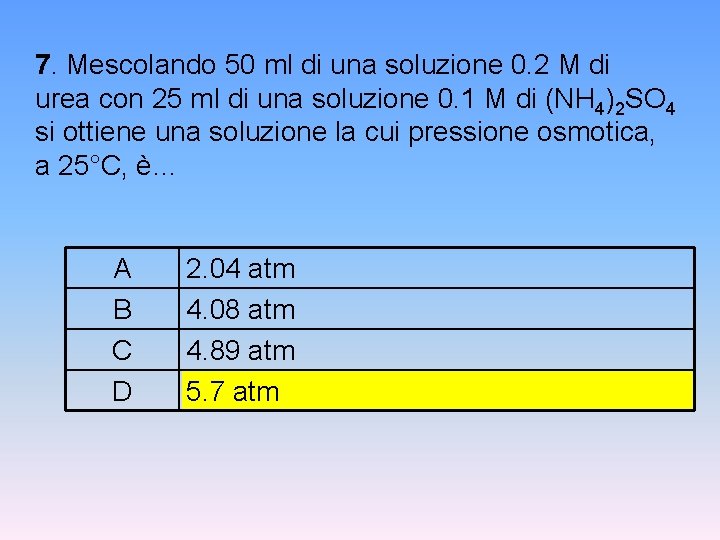 7. Mescolando 50 ml di una soluzione 0.2 M di urea con 25 ml di una soluzione 0.1 M di $(NH_4)_2SO_4$ si ottiene una soluzione la cui pressione osmotica, a 25°C, è...

| A | 2.04 atm |
|---|---|
| B | 4.08 atm |
| C | 4.89 atm |
| D | 5.7 atm |